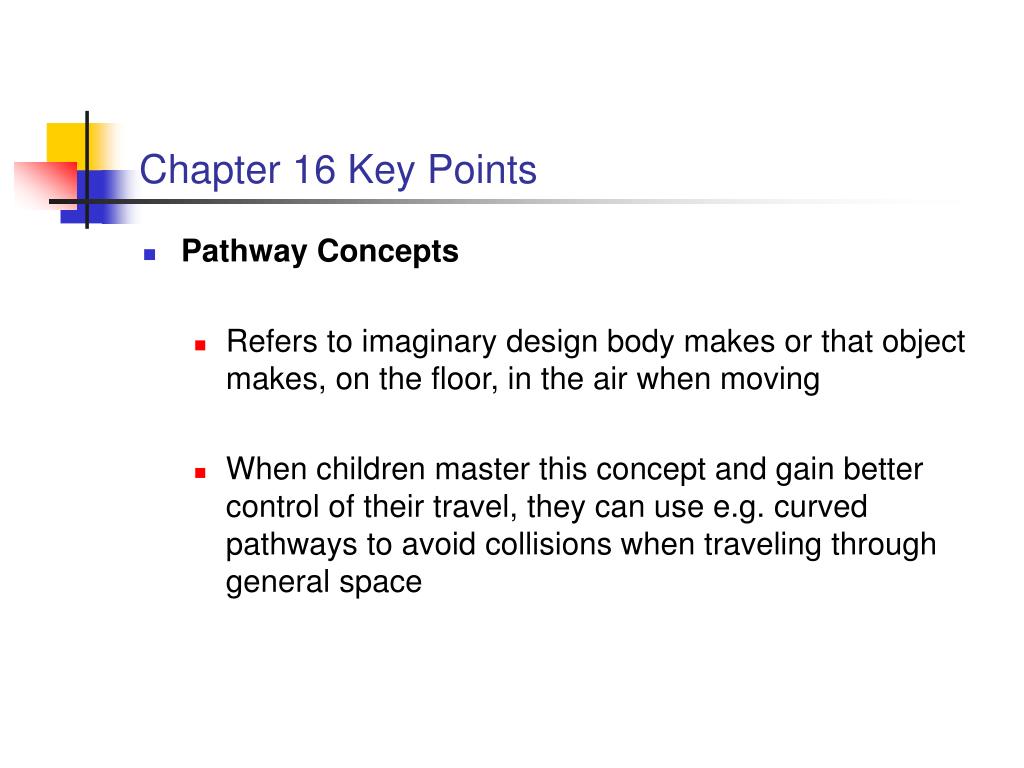 Chapter 16 Key Points

Pathway Concepts

Refers to imaginary design body makes or that object makes, on the floor, in the air when moving

When children master this concept and gain better control of their travel, they can use e.g. curved pathways to avoid collisions when traveling through general space